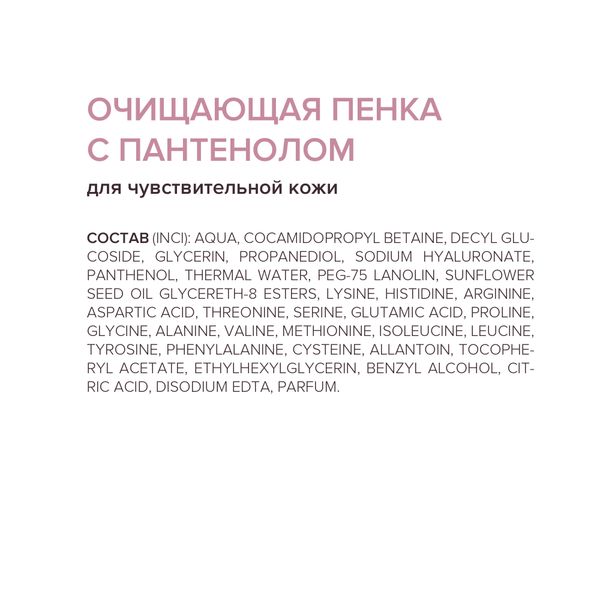 ОЧИЩАЮЩАЯ ПЕНКА С ПАНТЕНОЛОМ

для чувствительной кожи

СОСТАВ (INCI): AQUA, COCAMIDOPROPYL BETAINE, DECYL GLUCOSIDE, GLYCERIN, PROPANEDIOL, SODIUM HYALURONATE, PANTHENOL, THERMAL WATER, PEG-75 LANOLIN, SUNFLOWER SEED OIL GLYCERETH-8 ESTERS, LYSINE, HISTIDINE, ARGININE, ASPARTIC ACID, THREONINE, SERINE, GLUTAMIC ACID, PROLINE, GLYCINE, ALANINE, VALINE, METHIONINE, ISOLEUCINE, LEUCINE, TYROSINE, PHENYLALANINE, CYSTEINE, ALLANTOIN, TOCOPHERYL ACETATE, ETHYLHEXYLGLYCERIN, BENZYL ALCOHOL, CITRIC ACID, DISODIUM EDTA, PARFUM.